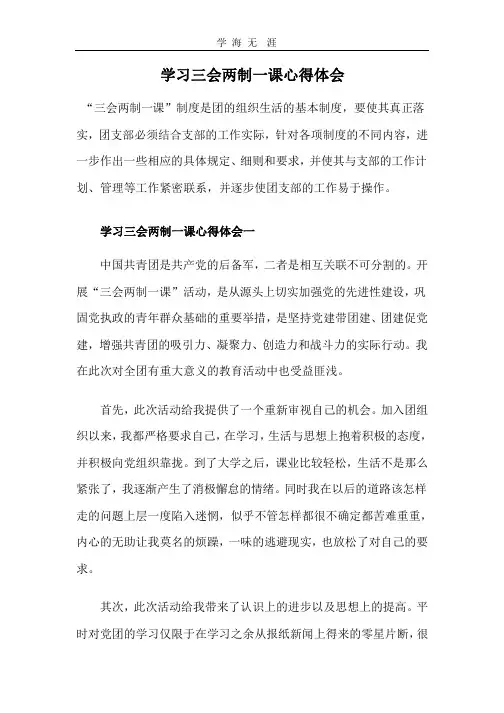 学 海 无 涯

学习三会两制一课心得体会

“三会两制一课”制度是团的组织生活的基本制度，要使其真正落实，团支部必须结合支部的工作实际，针对各项制度的不同内容，进一步作出一些相应的具体规定、细则和要求，并使其与支部的工作计划、管理等工作紧密联系，并逐步使团支部的工作易于操作。

学习三会两制一课心得体会一

中国共青团是共产党的后备军，二者是相互关联不可分割的。开展“三会两制一课”活动，是从源头上切实加强党的先进性建设，巩固党执政的青年群众基础的重要举措，是坚持党建带团建、团建促党建，增强共青团的吸引力、凝聚力、创造力和战斗力的实际行动。我在此次对全团有重大意义的教育活动中也受益匪浅。

首先，此次活动给我提供了一个重新审视自己的机会。加入团组织以来，我都严格要求自己，在学习，生活与思想上抱着积极的态度，并积极向党组织靠拢。到了大学之后，课业比较轻松，生活不是那么紧张了，我逐渐产生了消极懈怠的情绪。同时我在以后的道路该怎样走的问题上层一度陷入迷惘，似乎不管怎样都很不确定都苦难重重，内心的无助让我莫名的烦躁，一味的逃避现实，也放松了对自己的要求。

其次，此次活动给我带来了认识上的进步以及思想上的提高。平时对党团的学习仅限于在学习之余从报纸新闻上得来的零星片断，很